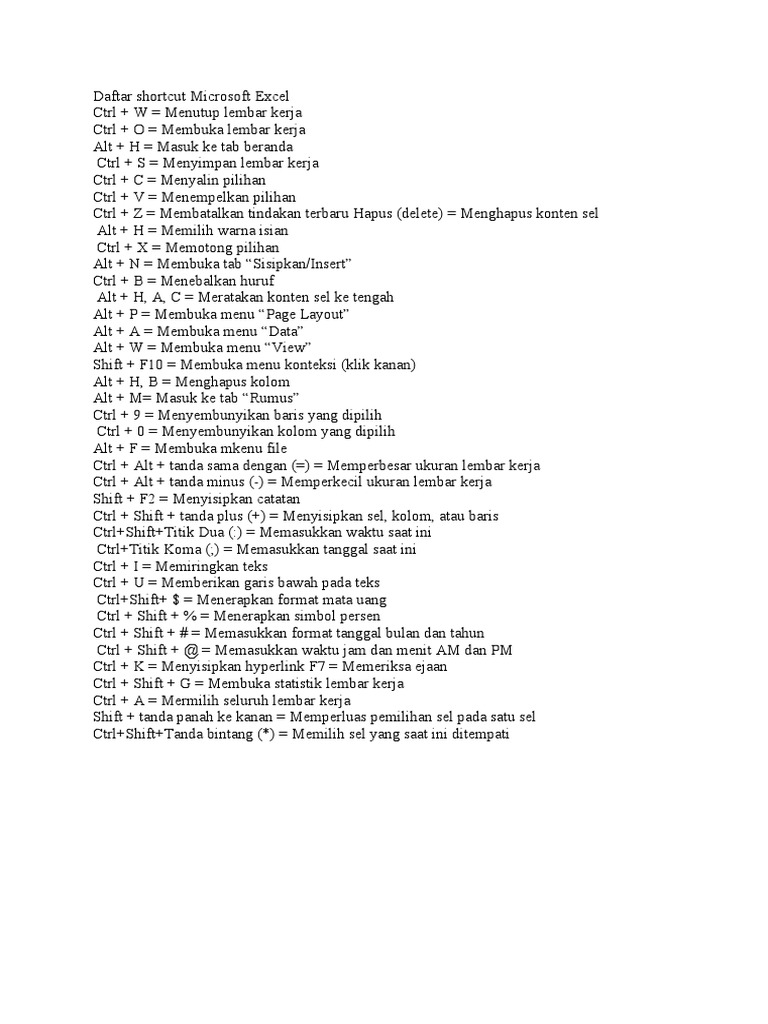 Daftar shortcut Microsoft Excel
Ctrl + W = Menutup lembar kerja
Ctrl + O = Membuka lembar kerja
Alt + H = Masuk ke tab beranda
Ctrl + S = Menyimpan lembar kerja
Ctrl + C = Menyalin pilihan
Ctrl + V = Menempelkan pilihan
Ctrl + Z = Membatalkan tindakan terbaru Hapus (delete) = Menghapus konten sel
Alt + H = Memilih warna isian
Ctrl + X = Memotong pilihan
Alt + N = Membuka tab “Sisipkan/Insert”
Ctrl + B = Menebalkan huruf
Alt + H, A, C = Meratakan konten sel ke tengah
Alt + P = Membuka menu “Page Layout”
Alt + A = Membuka menu “Data”
Alt + W = Membuka menu “View”
Shift + F10 = Membuka menu konteksi (klik kanan)
Alt + H, B = Menghapus kolom
Alt + M= Masuk ke tab “Rumus”
Ctrl + 9 = Menyembunyikan baris yang dipilih
Ctrl + 0 = Menyembunyikan kolom yang dipilih
Alt + F = Membuka mkenu file
Ctrl + Alt + tanda sama dengan (=) = Memperbesar ukuran lembar kerja
Ctrl + Alt + tanda minus (-) = Memperkecil ukuran lembar kerja
Shift + F2 = Menyisipkan catatan
Ctrl + Shift + tanda plus (+) = Menyisipkan sel, kolom, atau baris
Ctrl+Shift+Titik Dua (:) = Memasukkan waktu saat ini
Ctrl+Titik Koma (;) = Memasukkan tanggal saat ini
Ctrl + I = Memiringkan teks
Ctrl + U = Memberikan garis bawah pada teks
Ctrl+Shift+ $ = Menerapkan format mata uang
Ctrl + Shift + % = Menerapkan simbol persen
Ctrl + Shift + # = Memasukkan format tanggal bulan dan tahun
Ctrl + Shift + @ = Memasukkan waktu jam dan menit AM dan PM
Ctrl + K = Menyisipkan hyperlink F7 = Memeriksa ejaan
Ctrl + Shift + G = Membuka statistik lembar kerja
Ctrl + A = Mermilih seluruh lembar kerja
Shift + tanda panah ke kanan = Memperluas pemilihan sel pada satu sel
Ctrl+Shift+Tanda bintang (*) = Memilih sel yang saat ini ditempati